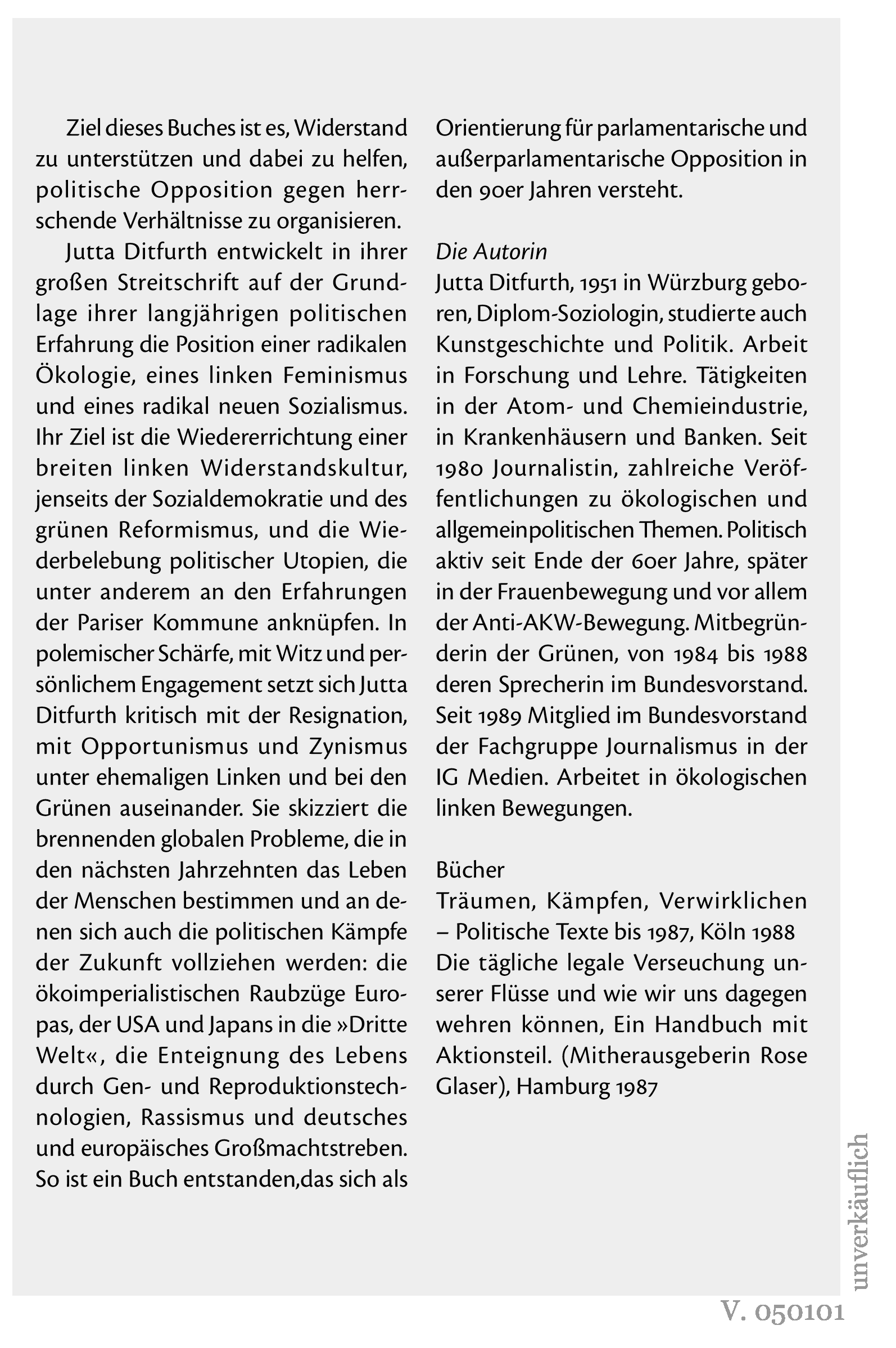 Ziel dieses Buches ist es, Widerstand zu unterstützen und dabei zu helfen, politische Opposition gegen herrschende Verhältnisse zu organisieren.

Jutta Ditfurth entwickelt in ihrer großen Streitschrift auf der Grundlage ihrer langjährigen politischen Erfahrung die Position einer radikalen Ökologie, eines linken Feminismus und eines radikal neuen Sozialismus. Ihr Ziel ist die Wiedererrichtung einer breiten linken Widerstandskultur, jenseits der Sozialdemokratie und des grünen Reformismus, und die Wiederbelebung politischer Utopien, die unter anderem an den Erfahrungen der Pariser Kommune anknüpfen. In polemischer Schärfe, mit Witz und persönlichem Engagement setzt sich Jutta Ditfurth kritisch mit der Resignation, mit Opportunismus und Zynismus unter ehemaligen Linken und bei den Grünen auseinander. Sie skizziert die brennenden globalen Probleme, die in den nächsten Jahrzehnten das Leben der Menschen bestimmen und an denen sich auch die politischen Kämpfe der Zukunft vollziehen werden: die ökoimperialistischen Raubzüge Europas, der USA und Japans in die »Dritte Welt«, die Enteignung des Lebens durch Gen- und Reproduktionstechnologien, Rassismus und deutsches und europäisches Großmachtstreben. So ist ein Buch entstanden,das sich als Orientierung für parlamentarische und außerparlamentarische Opposition in den 90er Jahren versteht.

Die Autorin
Jutta Ditfurth, 1951 in Würzburg geboren, Diplom-Soziologin, studierte auch Kunstgeschichte und Politik. Arbeit in Forschung und Lehre. Tätigkeiten in der Atom- und Chemieindustrie, in Krankenhäusern und Banken. Seit 1980 Journalistin, zahlreiche Veröffentlichungen zu ökologischen und allgemeinpolitischen Themen. Politisch aktiv seit Ende der 60er Jahre, später in der Frauenbewegung und vor allem der Anti-AKW-Bewegung. Mitbegründerin der Grünen, von 1984 bis 1988 deren Sprecherin im Bundesvorstand. Seit 1989 Mitglied im Bundesvorstand der Fachgruppe Journalismus in der IG Medien. Arbeitet in ökologischen linken Bewegungen.

Bücher
Träumen, Kämpfen, Verwirklichen – Politische Texte bis 1987, Köln 1988
Die tägliche legale Verseuchung unserer Flüsse und wie wir uns dagegen wehren können, Ein Handbuch mit Aktionsteil. (Mitherausgeberin Rose Glaser), Hamburg 1987

unverkäuflich
V. 050101